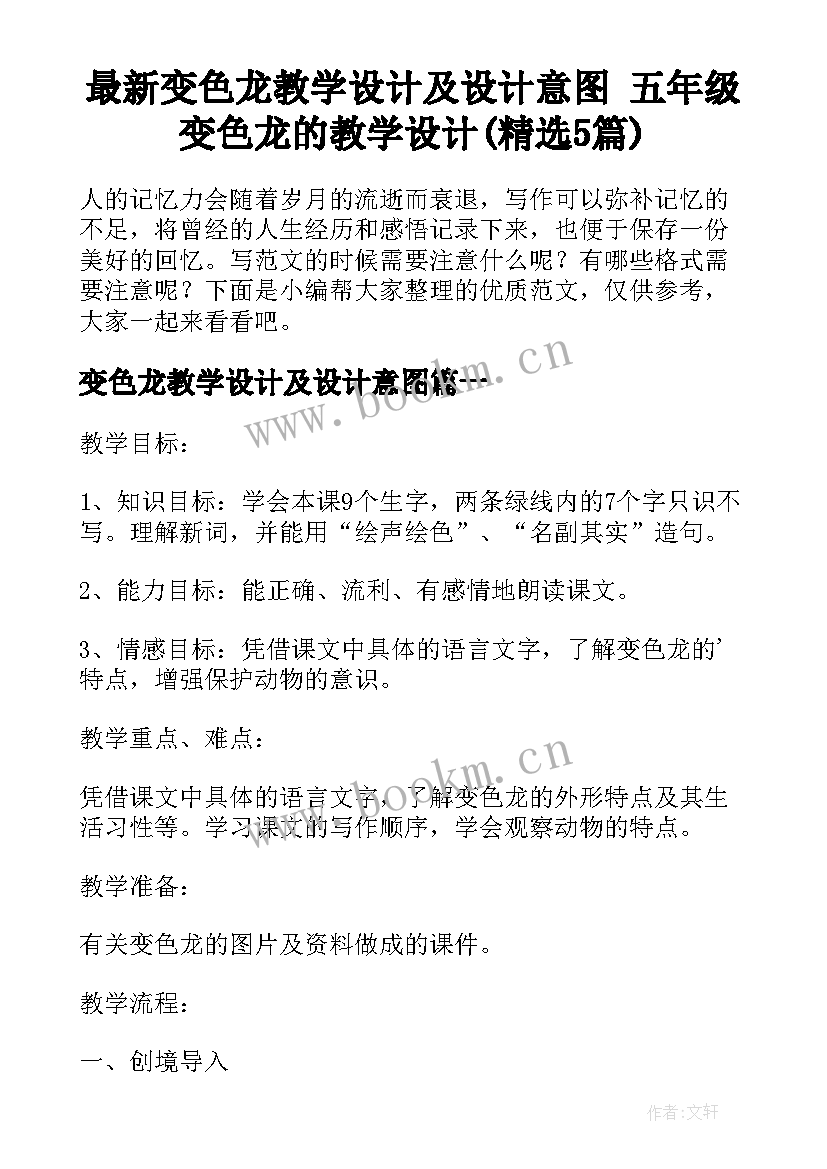 最新变色龙教学设计及设计意图 五年级变色龙的教学设计(精选5篇)

人的记忆力会随着岁月的流逝而衰退，写作可以弥补记忆的不足，将曾经的人生经历和感悟记录下来，也便于保存一份美好的回忆。写范文的时候需要注意什么呢？有哪些格式需要注意呢？下面是小编帮大家整理的优质范文，仅供参考，大家一起来看看吧。

变色龙教学设计及设计意图篇一

www.bookm.cn

教学目标：

1、知识目标：学会本课9个生字，两条绿线内的7个字只识不写。理解新词，并能用“绘声绘色”、“名副其实”造句。

2、能力目标：能正确、流利、有感情地朗读课文。

3、情感目标：凭借课文中具体的语言文字，了解变色龙的'特点，增强保护动物的意识。

教学重点、难点：

www.bookm.cn

凭借课文中具体的语言文字，了解变色龙的外形特点及其生活习性等。学习课文的写作顺序，学会观察动物的特点。

教学准备：

有关变色龙的图片及资料做成的课件。

教学流程：

一、创境导入

作者：文轩